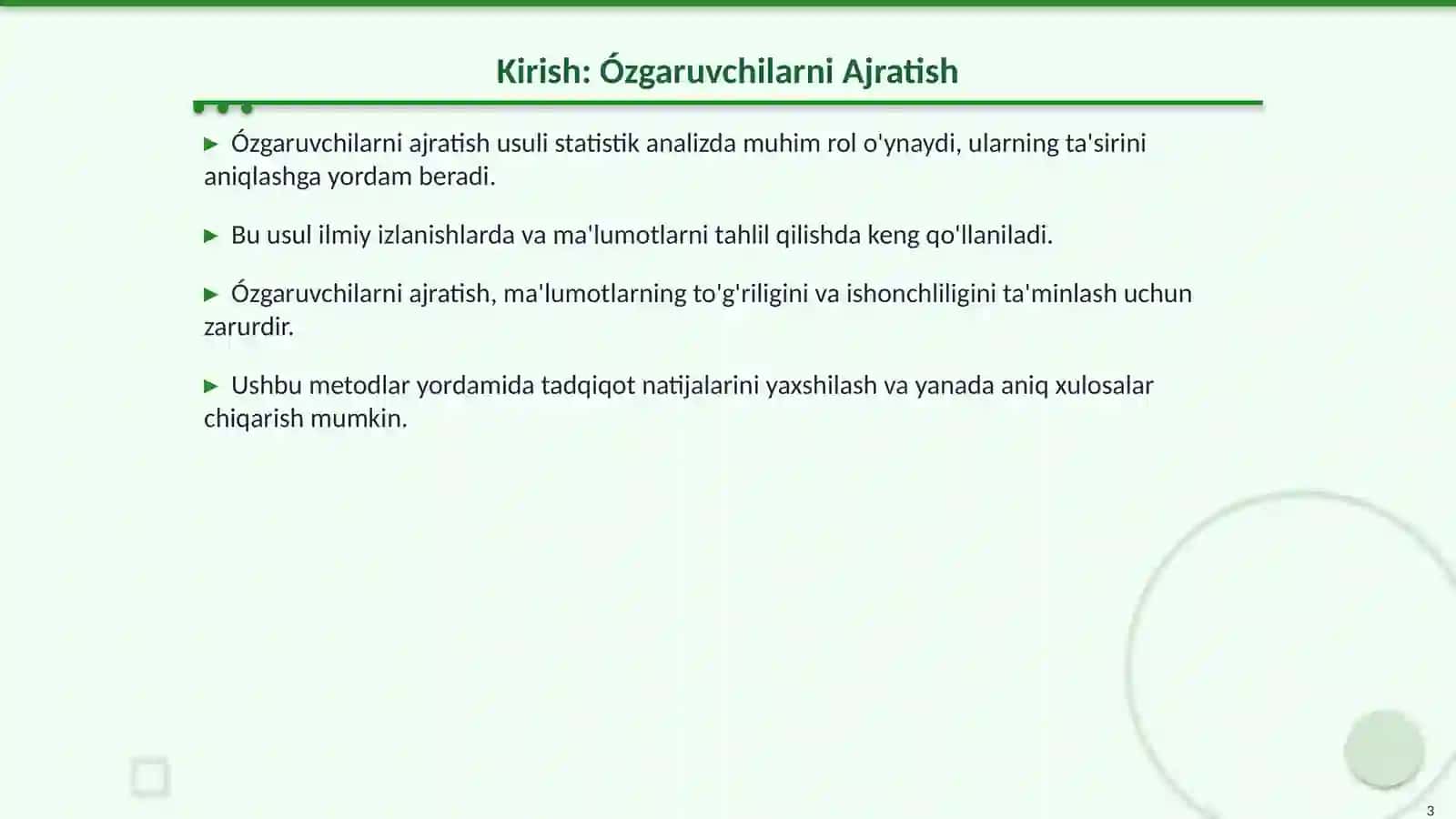 Kirish: Ózgaruvchilarni Ajratish

▶ Ózgaruvchilarni ajratish usuli statistik analizda muhim rol o'ynaydi, ularning ta'sirini aniqlashga yordam beradi.

▶ Bu usul ilmiy izlanishlarda va ma'lumotlarni tahlil qilishda keng qo'llaniladi.

▶ Ózgaruvchilarni ajratish, ma'lumotlarning to'g'riligini va ishonchliligini ta'minlash uchun zarurdir.

▶ Ushbu metodlar yordamida tadqiqot natijalarini yaxshilash va yanada aniq xulosalar chiqarish mumkin.

3